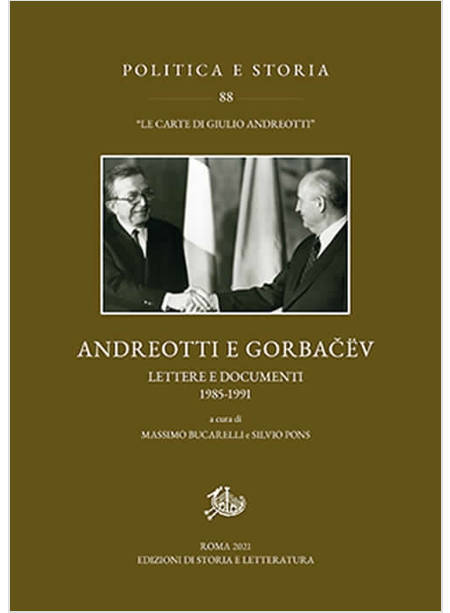 POLITICA E STORIA

88

"LE CARTE DI GIULIO ANDREOTTI"

ANDREOTTI E GORBAČËV

LETTERE E DOCUMENTI
1985-1991

a cura di
MASSIMO BUCARELLI e SILVIO PONS

ROMA 2021
EDIZIONI DI STORIA E LETTERATURA